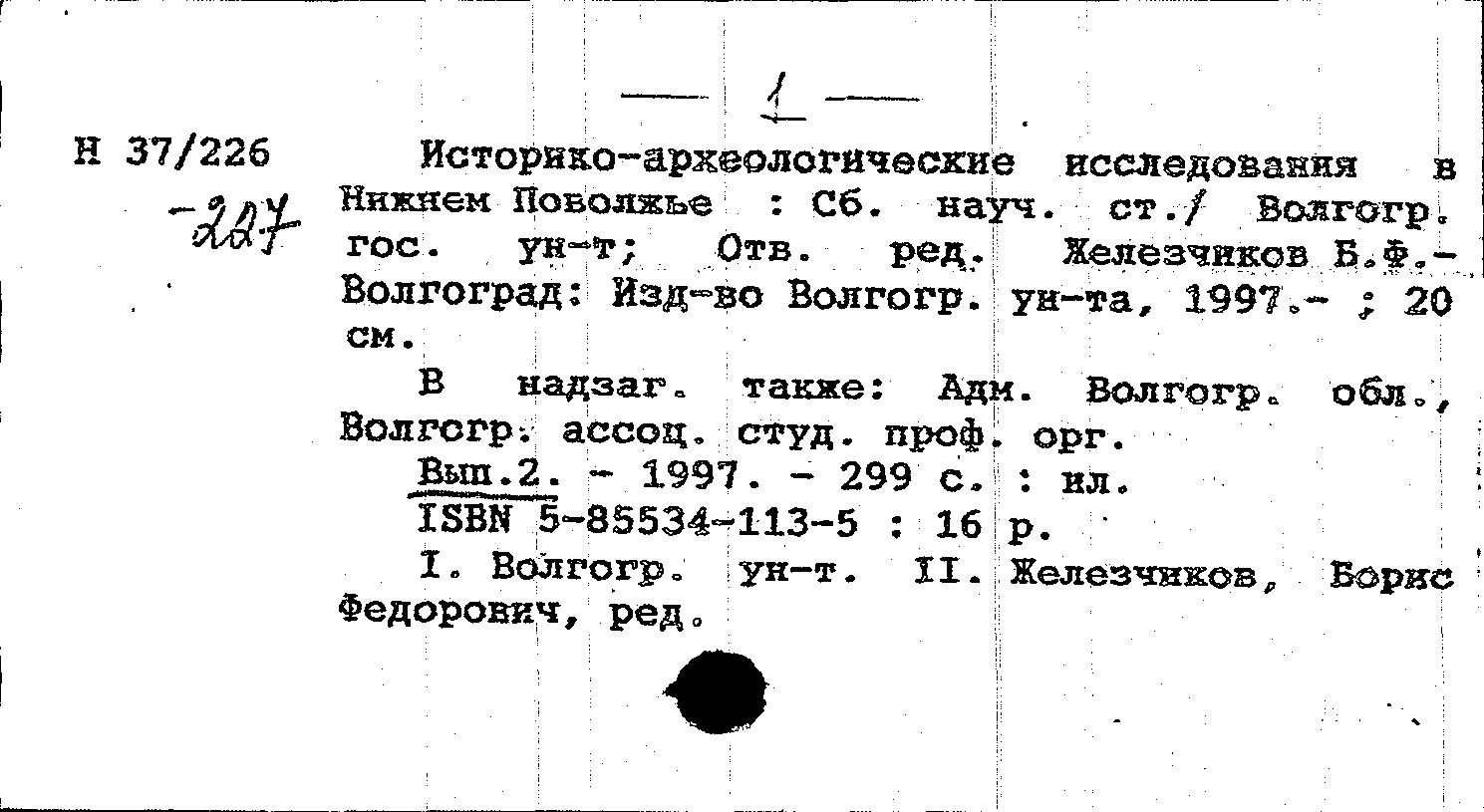 — 1 —

Н 37/226
-227

Историко-археологические исследования в Нижнем Поволжье : Сб. науч. ст./ Волгогр. гос. ун-т; Отв. ред. Железчиков Б.Ф.- Волгоград: Изд-во Волгогр. ун-та, 1997.- ; 20 см.

В надзаг. также: Адм. Волгогр. обл., Волгогр. ассоц. студ. проф. орг.

Вып.2. - 1997. - 299 с. : ил.

ISBN 5-85534-113-5 : 16 р.

I. Волгогр. ун-т. II. Железчиков, Борис Федорович, ред.